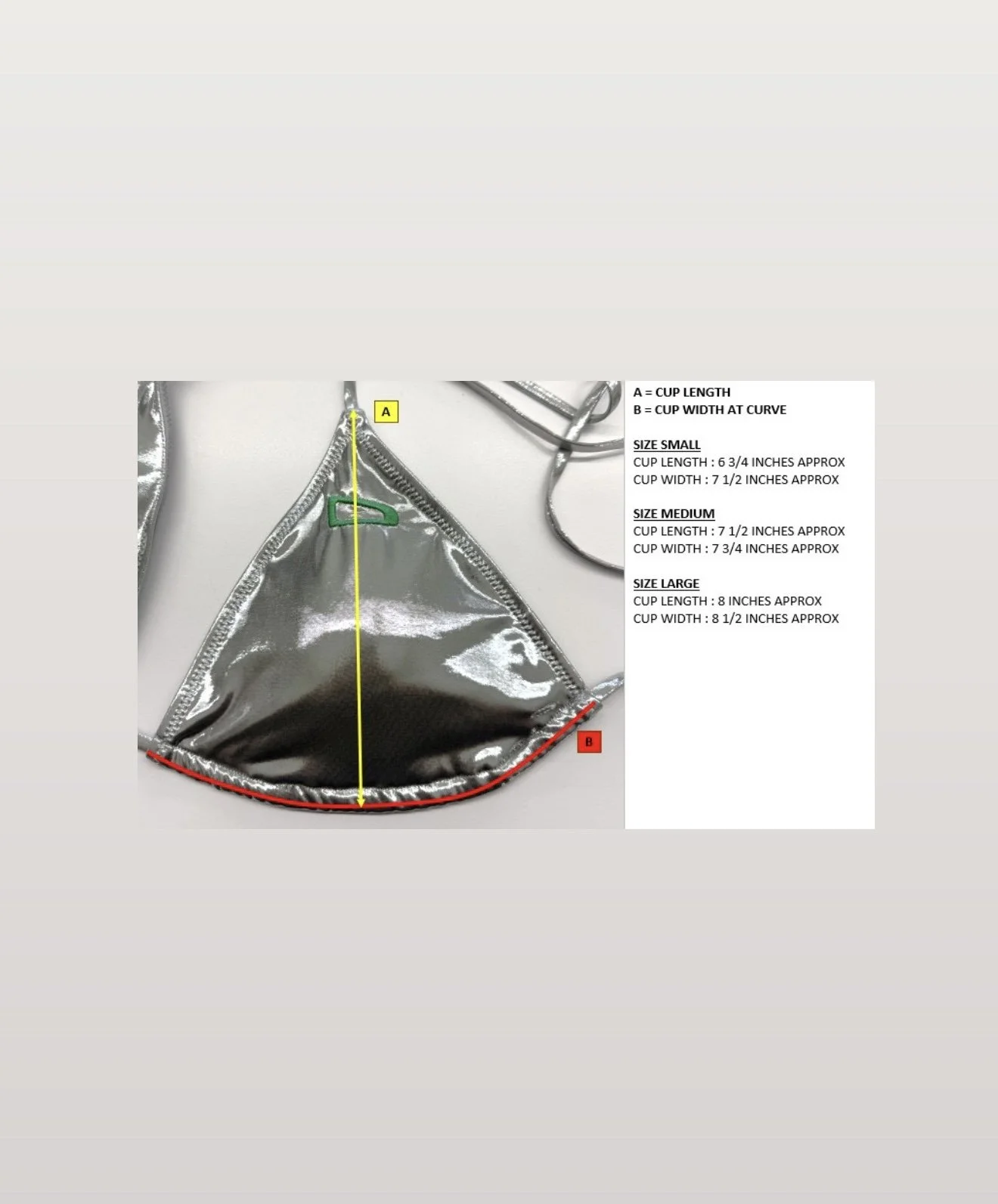 A

B

A = CUP LENGTH
B = CUP WIDTH AT CURVE

SIZE SMALL
CUP LENGTH : 6 3/4 INCHES APPROX
CUP WIDTH : 7 1/2 INCHES APPROX

SIZE MEDIUM
CUP LENGTH : 7 1/2 INCHES APPROX
CUP WIDTH : 7 3/4 INCHES APPROX

SIZE LARGE
CUP LENGTH : 8 INCHES APPROX
CUP WIDTH : 8 1/2 INCHES APPROX